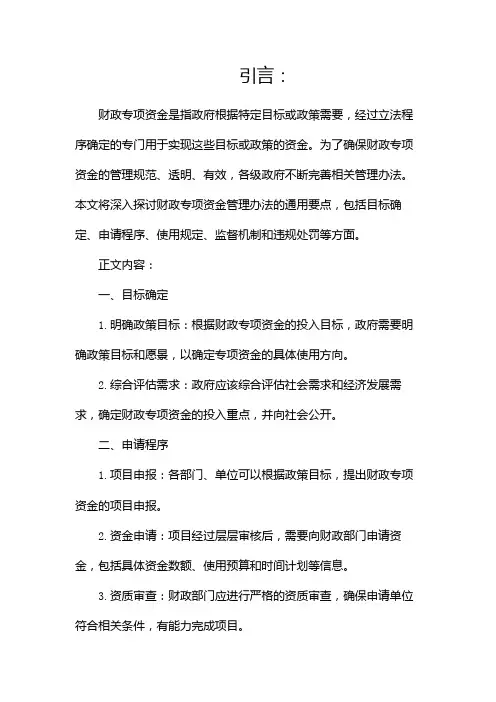 引言：

财政专项资金是指政府根据特定目标或政策需要，经过立法程序确定的专门用于实现这些目标或政策的资金。为了确保财政专项资金的管理规范、透明、有效，各级政府不断完善相关管理办法。本文将深入探讨财政专项资金管理办法的通用要点，包括目标确定、申请程序、使用规定、监督机制和违规处罚等方面。

正文内容：

一、目标确定

1. 明确政策目标：根据财政专项资金的投入目标，政府需要明确政策目标和愿景，以确定专项资金的具体使用方向。

2. 综合评估需求：政府应该综合评估社会需求和经济发展需求，确定财政专项资金的投入重点，并向社会公开。

二、申请程序

1. 项目申报：各部门、单位可以根据政策目标，提出财政专项资金的项目申报。

2. 资金申请：项目经过层层审核后，需要向财政部门申请资金，包括具体资金数额、使用预算和时间计划等信息。

3. 资质审查：财政部门应进行严格的资质审查，确保申请单位符合相关条件，有能力完成项目。